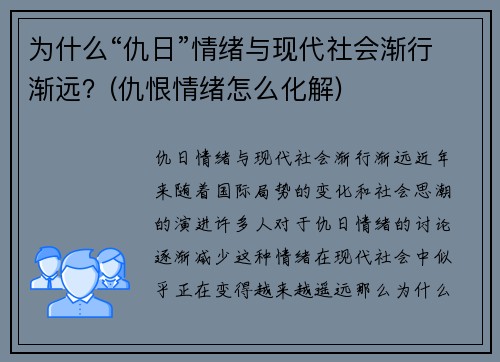 为什么“仇日”情绪与现代社会渐行渐远？(仇恨情绪怎么化解)

仇日情绪与现代社会渐行渐远近年来随着国际局势的变化和社会思潮的演进许多人对于仇日情绪的讨论逐渐减少这种情绪在现代社会中似乎正在变得越来越遥远那么为什么